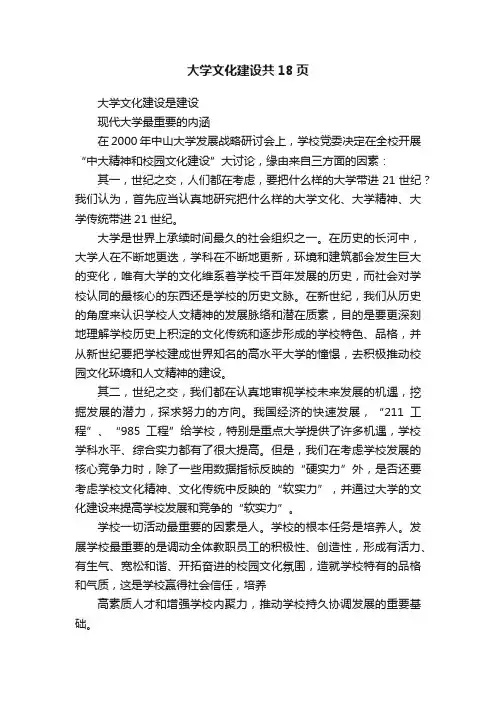 大学文化建设共 18 页

大学文化建设是建设

现代大学最重要的内涵

在 2000 年中山大学发展战略研讨会上，学校党委决定在全校开展“中大精神和校园文化建设”大讨论，缘由来自三方面的因素：

其一，世纪之交，人们都在考虑，要把什么样的大学带进 21 世纪？我们认为，首先应当认真地研究把什么样的大学文化、大学精神、大学传统带进 21 世纪。

大学是世界上承续时间最久的社会组织之一。在历史的长河中，大学人在不断地更迭，学科在不断地更新，环境和建筑都会发生巨大的变化，唯有大学的文化维系着学校千百年发展的历史，而社会对学校认同的最核心的东西还是学校的历史文脉。在新世纪，我们从历史的角度来认识学校人文精神的发展脉络和潜在质素，目的是要更深刻地理解学校历史上积淀的文化传统和逐步形成的学校特色、品格，并从新世纪要把学校建成世界知名的高水平大学的憧憬，去积极推动校园文化环境和人文精神的建设。

其二，世纪之交，我们都在认真地审视学校未来发展的机遇，挖掘发展的潜力，探求努力的方向。我国经济的快速发展，“211 工程”、“985 工程”给学校，特别是重点大学提供了许多机遇，学校学科水平、综合实力都有了很大提高。但是，我们在考虑学校发展的核心竞争力时，除了一些用数据指标反映的“硬实力”外，是否还要考虑学校文化精神、文化传统中反映的“软实力”，并通过大学的文化建设来提高学校发展和竞争的“软实力”。

学校一切活动最重要的因素是人。学校的根本任务是培养人。发展学校最重要的是调动全体教职员工的积极性、创造性，形成有活力、有生气、宽松和谐、开拓奋进的校园文化氛围，造就学校特有的品格和气质，这是学校赢得社会信任，培养

高素质人才和增强学校内聚力，推动学校持久协调发展的重要基础。